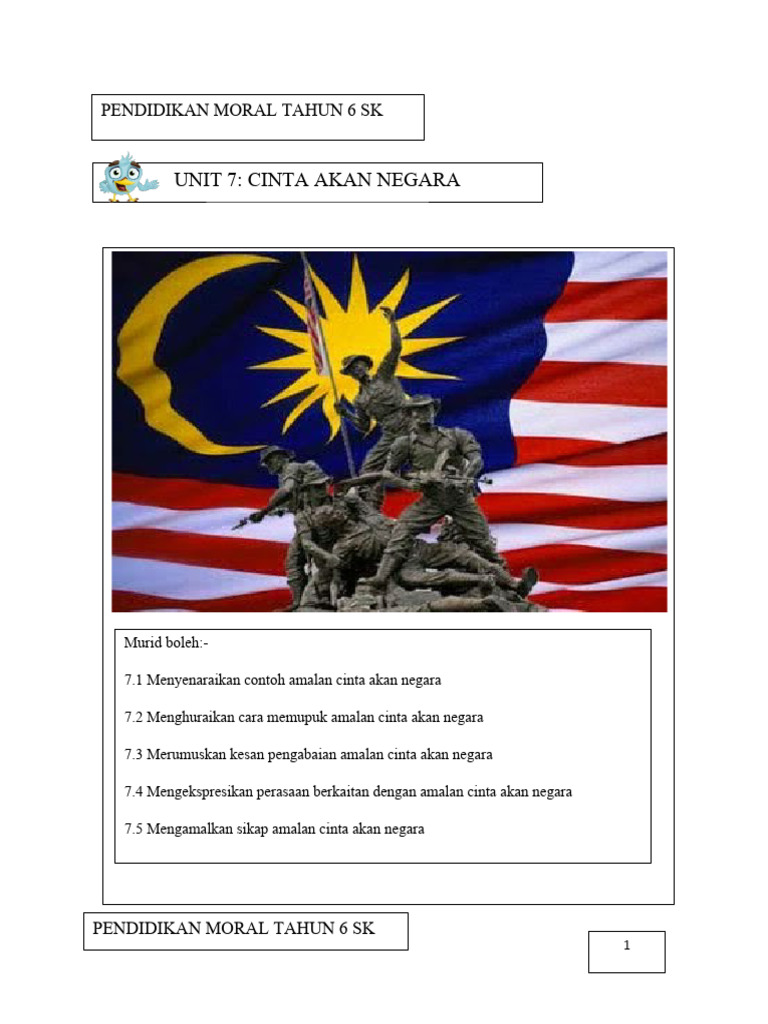 PENDIDIKAN MORAL TAHUN 6 SK

UNIT 7: CINTA AKAN NEGARA

Murid boleh:-

7.1 Menyenaraikan contoh amalan cinta akan negara

7.2 Menghuraikan cara memupuk amalan cinta akan negara

7.3 Merumuskan kesan pengabaian amalan cinta akan negara

7.4 Mengekspresikan perasaan berkaitan dengan amalan cinta akan negara

7.5 Mengamalkan sikap amalan cinta akan negara

PENDIDIKAN MORAL TAHUN 6 SK

1